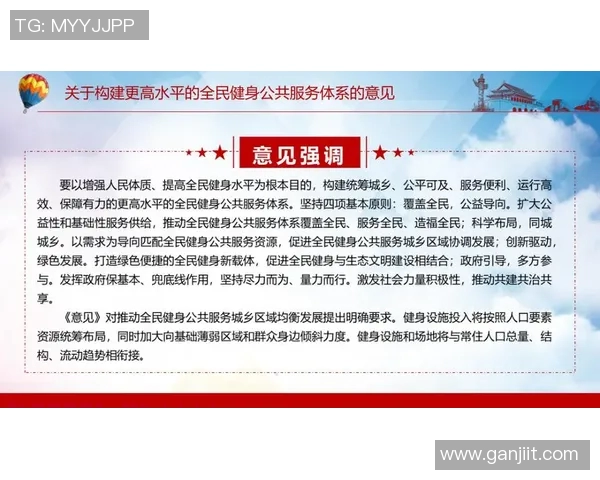 TG: MYYJJPP

关于构建更高水平的全民健身公共服务体系的意见

意见强调

要以增强人民体质、提高全民健身水平为根本目的，构建统筹城乡、公平可及、服务便利、运行高效、保障有力的更高水平的全民健身公共服务体系。坚持四项基本原则：覆盖全民，公益导向。扩大公益性和基础性服务供给，推动全民健身公共服务体系覆盖全民、服务全民、造福全民；科学布局，同城城乡。以需求为导向匹配全民健身公共服务资源，促进全民健身公共服务城乡区域协调发展；创新驱动，绿色发展。打造绿色便捷的全民健身新载体，促进全民健身与生态文明建设相结合；政府引导，多方参与。发挥政府保基本、兜底线作用，坚持尽力而为、量力而行。激发社会力量积极性，推动共建共治共享。

《意见》对推动全民健身公共服务城乡区域均衡发展提出明确要求。健身设施投入将按照人口要素资源统筹布局，同时加大向基础薄弱区域和群众身边倾斜力度。健身设施和场地将与常住人口总量、结构、流动趋势相衔接。

www.ganjiit.com